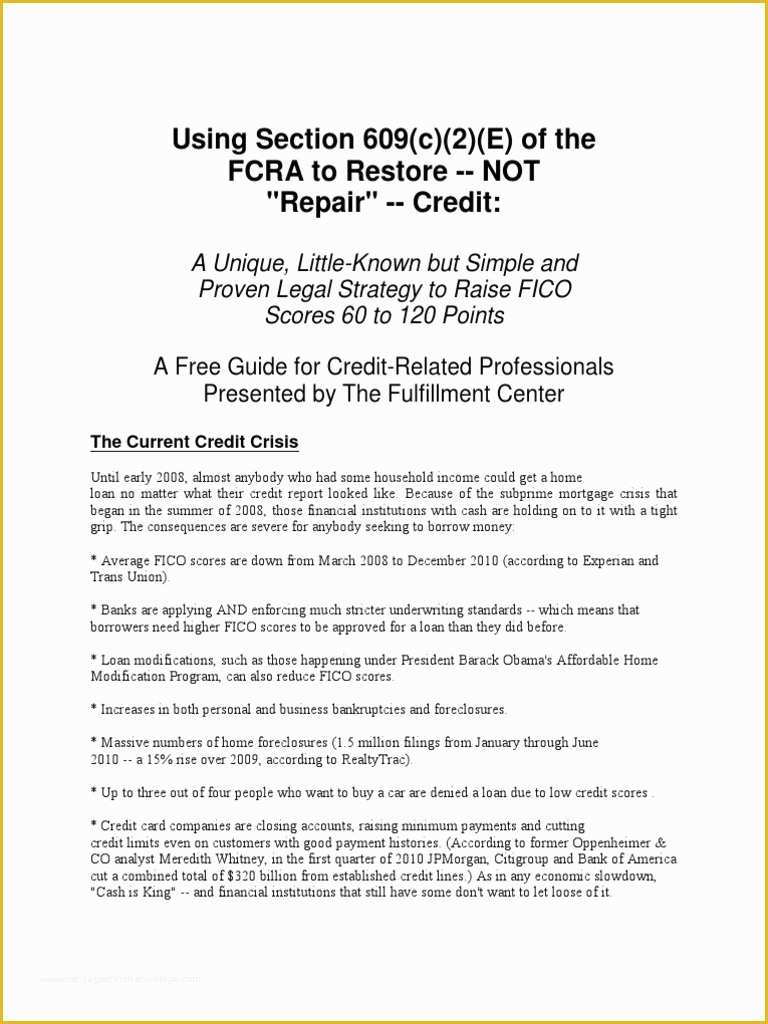 Using Section 609(c)(2)(E) of the FCRA to Restore -- NOT "Repair" -- Credit:

A Unique, Little-Known but Simple and Proven Legal Strategy to Raise FICO Scores 60 to 120 Points

A Free Guide for Credit-Related Professionals Presented by The Fulfillment Center

The Current Credit Crisis

Until early 2008, almost anybody who had some household income could get a home loan no matter what their credit report looked like. Because of the subprime mortgage crisis that began in the summer of 2008, those financial institutions with cash are holding on to it with a tight grip. The consequences are severe for anybody seeking to borrow money:

* Average FICO scores are down from March 2008 to December 2010 (according to Experian and Trans Union).

* Banks are applying AND enforcing much stricter underwriting standards -- which means that borrowers need higher FICO scores to be approved for a loan than they did before.

* Loan modifications, such as those happening under President Barack Obama's Affordable Home Modification Program, can also reduce FICO scores.

* Increases in both personal and business bankruptcies and foreclosures.

* Massive numbers of home foreclosures (1.5 million filings from January through June 2010 -- a 15% rise over 2009, according to RealtyTrac).

* Up to three out of four people who want to buy a car are denied a loan due to low credit scores .

* Credit card companies are closing accounts, raising minimum payments and cutting credit limits even on customers with good payment histories. (According to former Oppenheimer & CO analyst Meredith Whitney, in the first quarter of 2010 JPMorgan, Citigroup and Bank of America cut a combined total of $320 billion from established credit lines.) As in any economic slowdown, "Cash is King" -- and financial institutions that still have some don't want to let loose of it.